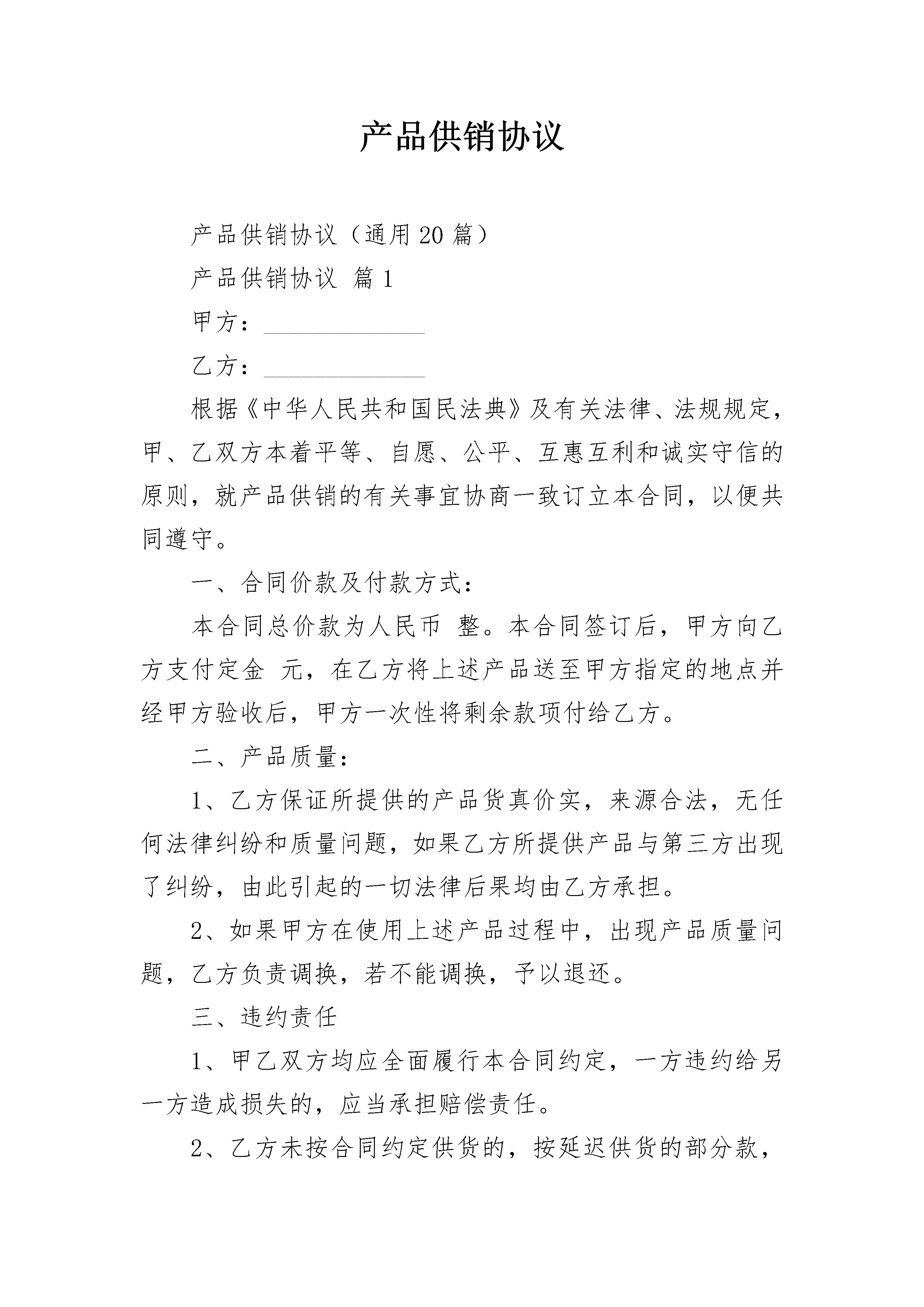 产品供销协议

产品供销协议（通用20篇）

产品供销协议 篇1

甲方：______________

乙方：______________

根据《中华人民共和国民法典》及有关法律、法规规定，甲、乙双方本着平等、自愿、公平、互惠互利和诚实守信的原则，就产品供销的有关事宜协商一致订立本合同，以便共同遵守。

一、合同价款及付款方式：

本合同总价款为人民币 整。本合同签订后，甲方向乙方支付定金 元，在乙方将上述产品送至甲方指定的地点并经甲方验收后，甲方一次性将剩余款项付给乙方。

二、产品质量：

1、乙方保证所提供的产品货真价实，来源合法，无任何法律纠纷和质量问题，如果乙方所提供产品与第三方出现了纠纷，由此引起的一切法律后果均由乙方承担。

2、如果甲方在使用上述产品过程中，出现产品质量问题，乙方负责调换，若不能调换，予以退还。

三、违约责任

1、甲乙双方均应全面履行本合同约定，一方违约给另一方造成损失的，应当承担赔偿责任。

2、乙方未按合同约定供货的，按延迟供货的部分款，